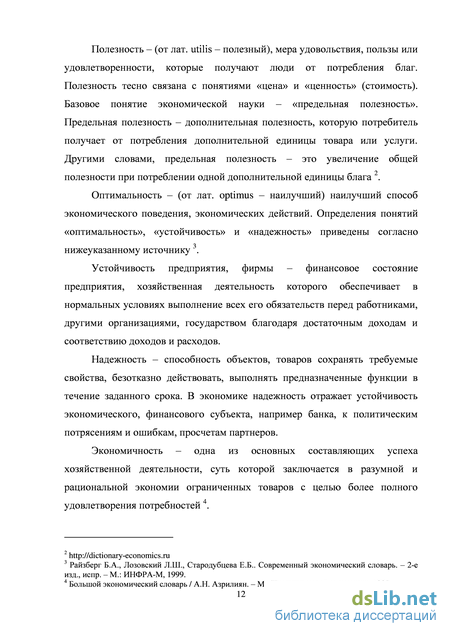 Полезность – (от лат. utilis – полезный), мера удовольствия, пользы или удовлетворенности, которые получают люди от потребления благ. Полезность тесно связана с понятиями «цена» и «ценность» (стоимость). Базовое понятие экономической науки – «предельная полезность». Предельная полезность – дополнительная полезность, которую потребитель получает от потребления дополнительной единицы товара или услуги. Другими словами, предельная полезность – это увеличение общей полезности при потреблении одной дополнительной единицы блага $^2$.

Оптимальность – (от лат. optimus – наилучший) наилучший способ экономического поведения, экономических действий. Определения понятий «оптимальность», «устойчивость» и «надежность» приведены согласно нижеуказанному источнику $^3$.

Устойчивость предприятия, фирмы – финансовое состояние предприятия, хозяйственная деятельность которого обеспечивает в нормальных условиях выполнение всех его обязательств перед работниками, другими организациями, государством благодаря достаточным доходам и соответствию доходов и расходов.

Надежность – способность объектов, товаров сохранять требуемые свойства, безотказно действовать, выполнять предназначенные функции в течение заданного срока. В экономике надежность отражает устойчивость экономического, финансового субъекта, например банка, к политическим потрясениям и ошибкам, просчетам партнеров.

Экономичность – одна из основных составляющих успеха хозяйственной деятельности, суть которой заключается в разумной и рациональной экономии ограниченных товаров с целью более полного удовлетворения потребностей $^4$.

$^2$ http://dictionary-economics.ru
$^3$ Райзберг Б.А., Лозовский Л.Ш., Стародубцева Е.Б.. Современный экономический словарь. – 2-е изд., испр. – М.: ИНФРА-М, 1999.
$^4$ Большой экономический словарь / А.Н. Азрилиян. – М

12

dsLib.net
библиотека диссертаций